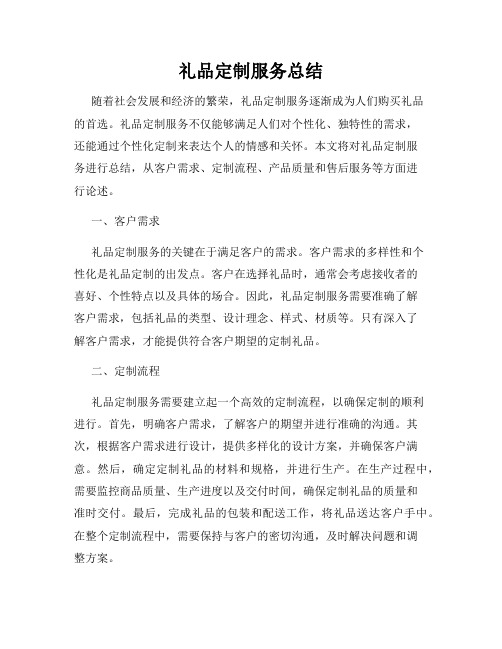 礼品定制服务总结

随着社会发展和经济的繁荣，礼品定制服务逐渐成为人们购买礼品的首选。礼品定制服务不仅能够满足人们对个性化、独特性的需求，还能通过个性化定制来表达个人的情感和关怀。本文将对礼品定制服务进行总结，从客户需求、定制流程、产品质量和售后服务等方面进行论述。

一、客户需求

礼品定制服务的关键在于满足客户的需求。客户需求的多样性和个性化是礼品定制的出发点。客户在选择礼品时，通常会考虑接收者的喜好、个性特点以及具体的场合。因此，礼品定制服务需要准确了解客户需求，包括礼品的类型、设计理念、样式、材质等。只有深入了解客户需求，才能提供符合客户期望的定制礼品。

二、定制流程

礼品定制服务需要建立起一个高效的定制流程，以确保定制的顺利进行。首先，明确客户需求，了解客户的期望并进行准确的沟通。其次，根据客户需求进行设计，提供多样化的设计方案，并确保客户满意。然后，确定定制礼品的材料和规格，并进行生产。在生产过程中，需要监控商品质量、生产进度以及交付时间，确保定制礼品的质量和准时交付。最后，完成礼品的包装和配送工作，将礼品送达客户手中。在整个定制流程中，需要保持与客户的密切沟通，及时解决问题和调整方案。